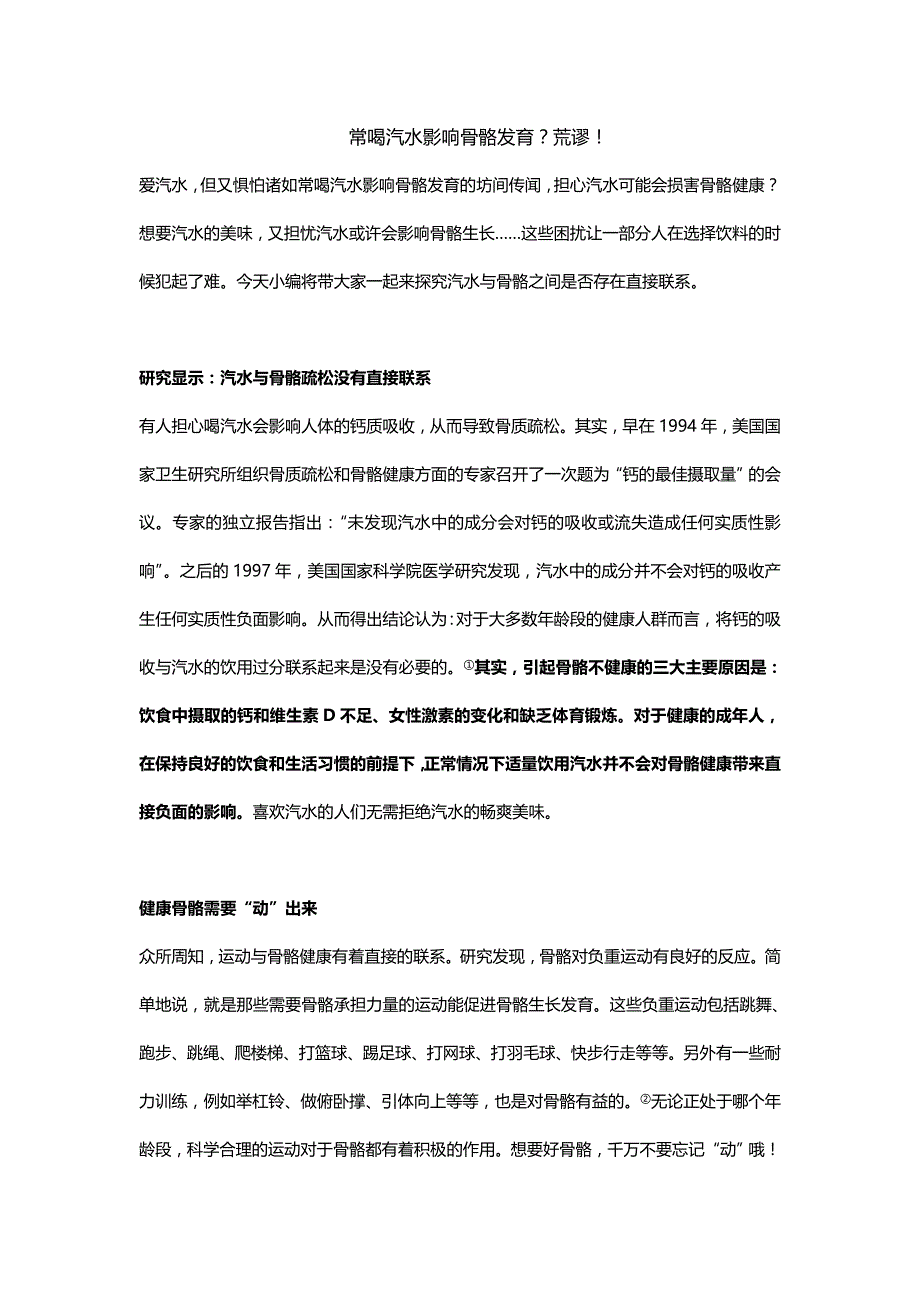 常喝汽水影响骨骼发育？荒谬！

爱汽水，但又惧怕诸如常喝汽水影响骨骼发育的坊间传闻，担心汽水可能会损害骨骼健康？想要汽水的美味，又担忧汽水或许会影响骨骼生长……这些困扰让一部分人在选择饮料的时候犯起了难。今天小编将带大家一起来探究汽水与骨骼之间是否存在直接联系。

研究显示：汽水与骨骼疏松没有直接联系

有人担心喝汽水会影响人体的钙质吸收，从而导致骨质疏松。其实，早在 1994 年，美国国家卫生研究所组织骨质疏松和骨骼健康方面的专家召开了一次题为“钙的最佳摄取量”的会议。专家的独立报告指出：“未发现汽水中的成分会对钙的吸收或流失造成任何实质性影响”。之后的 1997 年，美国国家科学院医学研究发现，汽水中的成分并不会对钙的吸收产生任何实质性负面影响。从而得出结论认为：对于大多数年龄段的健康人群而言，将钙的吸收与汽水的饮用过分联系起来是没有必要的。①其实，引起骨骼不健康的三大主要原因是：饮食中摄取的钙和维生素 D 不足、女性激素的变化和缺乏体育锻炼。对于健康的成年人，在保持良好的饮食和生活习惯的前提下，正常情况下适量饮用汽水并不会对骨骼健康带来直接负面的影响。喜欢汽水的人们无需拒绝汽水的畅爽美味。

健康骨骼需要“动”出来

众所周知，运动与骨骼健康有着直接的联系。研究发现，骨骼对负重运动有良好的反应。简单地说，就是那些需要骨骼承担力量的运动能促进骨骼生长发育。这些负重运动包括跳舞、跑步、跳绳、爬楼梯、打篮球、踢足球、打网球、打羽毛球、快步行走等等。另外有一些耐力训练，例如举杠铃、做俯卧撑、引体向上等等，也是对骨骼有益的。②无论正处于哪个年龄段，科学合理的运动对于骨骼都有着积极的作用。想要好骨骼，千万不要忘记“动”哦！